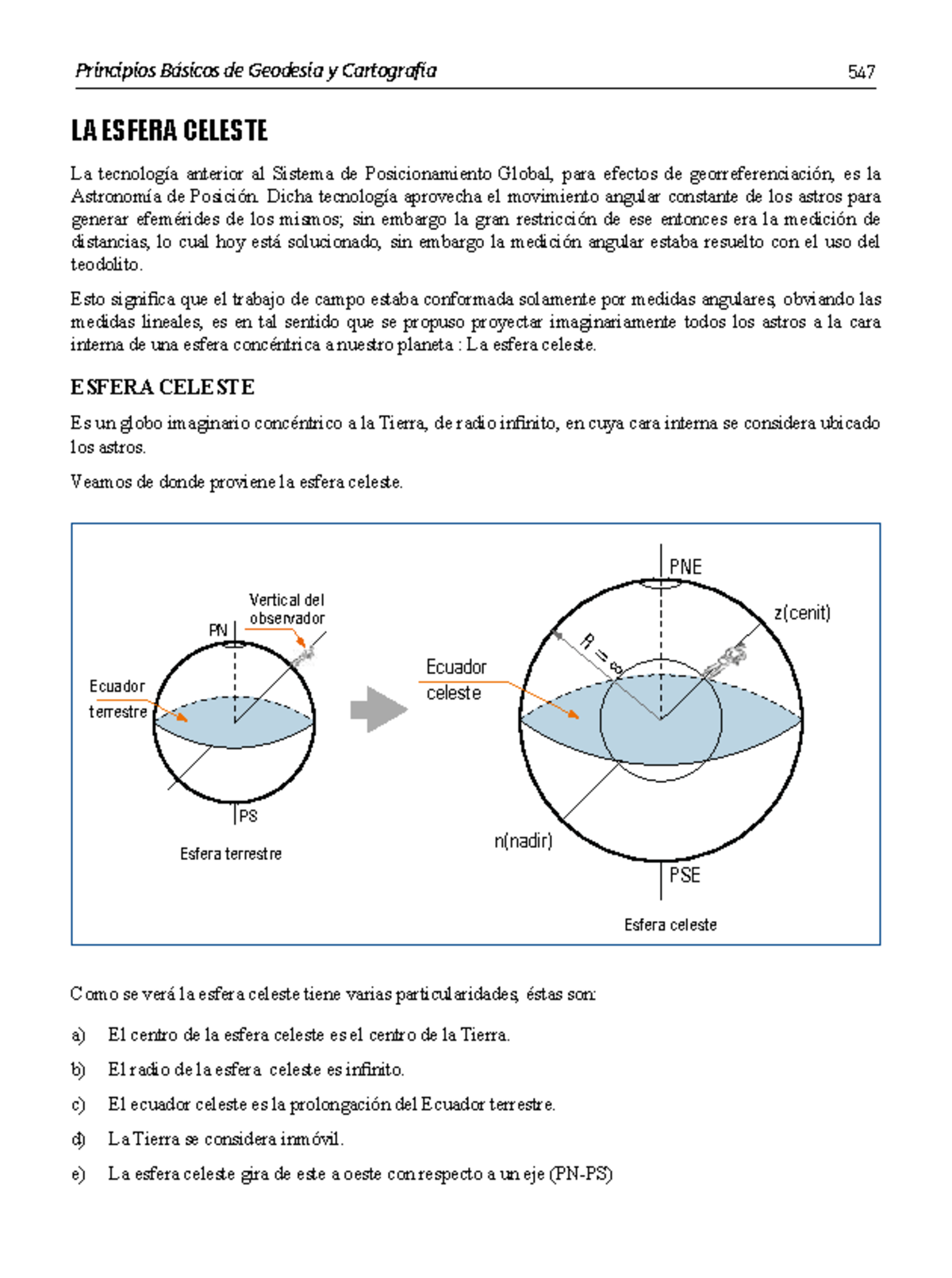 Principios Básicos de Geodesia y Cartografía 547

LA ESFERA CELESTE

La tecnología anterior al Sistema de Posicionamiento Global, para efectos de georreferenciación, es la Astronomía de Posición. Dicha tecnología aprovecha el movimiento angular constante de los astros para generar efemérides de los mismos; sin embargo la gran restricción de ese entonces era la medición de distancias, lo cual hoy está solucionado, sin embargo la medición angular estaba resuelto con el uso del teodolito.

Esto significa que el trabajo de campo estaba conformada solamente por medidas angulares, obviando las medidas lineales, es en tal sentido que se propuso proyectar imaginariamente todos los astros a la cara interna de una esfera concéntrica a nuestro planeta : La esfera celeste.

ESFERA CELESTE

Es un globo imaginario concéntrico a la Tierra, de radio infinito, en cuya cara interna se considera ubicado los astros.

Veamos de donde proviene la esfera celeste.

Vertical del observador
PN
Ecuador terrestre
PS
Esfera terrestre
PNE
z(cenit)
$R = \infty$
Ecuador celeste
n(nadir)
PSE
Esfera celeste

Como se verá la esfera celeste tiene varias particularidades, éstas son:

a) El centro de la esfera celeste es el centro de la Tierra.

b) El radio de la esfera celeste es infinito.

c) El ecuador celeste es la prolongación del Ecuador terrestre.

d) La Tierra se considera inmóvil.

e) La esfera celeste gira de este a oeste con respecto a un eje (PN-PS)